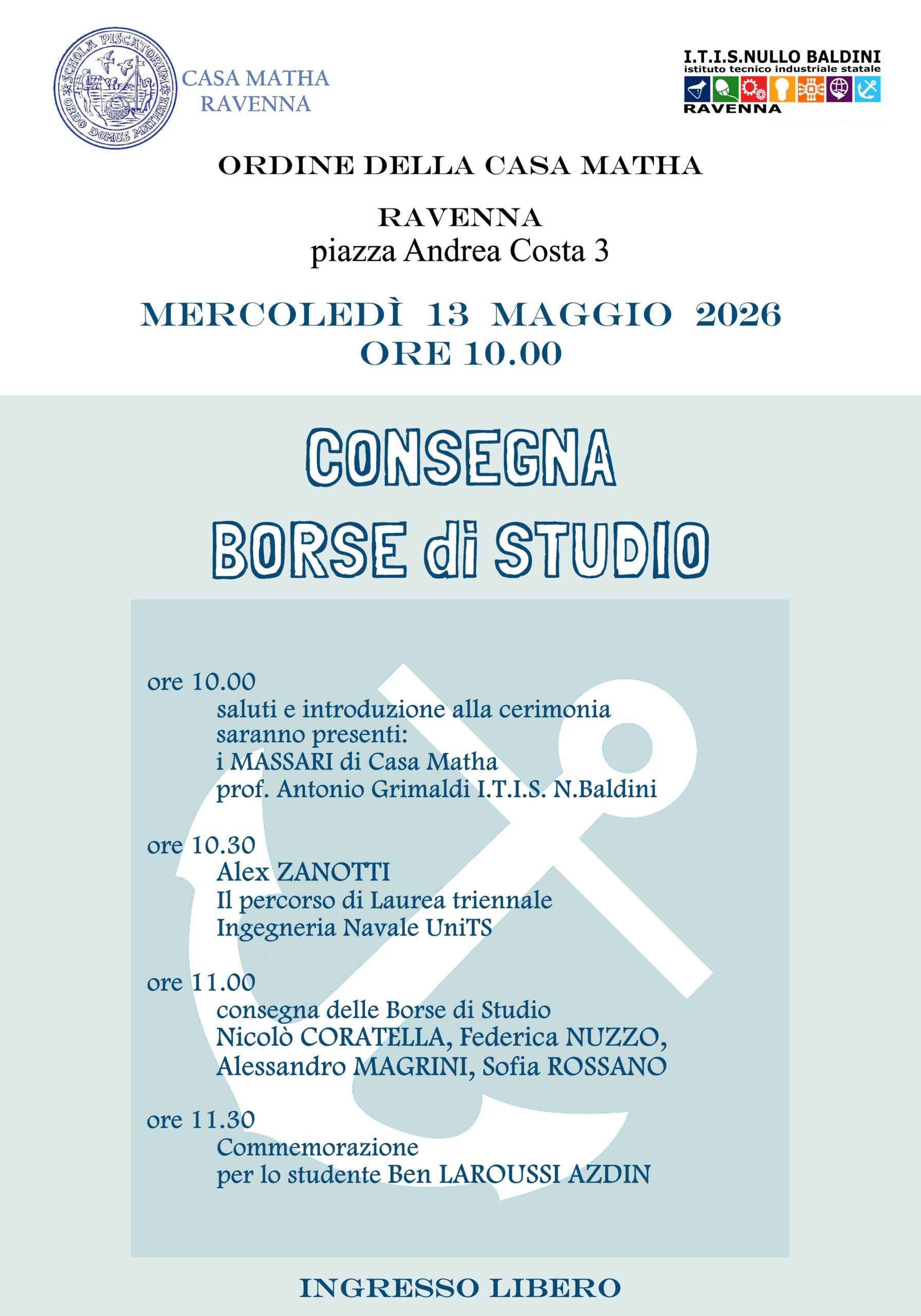 SCHOLA PISCATORUM
ORDO DOMUS MATHAE

CASA MATHA
RAVENNA

I.T.I.S.NULLO BALDINI
istituto tecnico industriale statale
RAVENNA

ORDINE DELLA CASA MATHA

RAVENNA
piazza Andrea Costa 3

MERCOLEDÌ 13 MAGGIO 2026
ORE 10.00

CONSEGNA
BORSE di STUDIO

ore 10.00
saluti e introduzione alla cerimonia
saranno presenti:
i MASSARI di Casa Matha
prof. Antonio Grimaldi I.T.I.S. N.Baldini

ore 10.30
Alex ZANOTTI
Il percorso di Laurea triennale
Ingegneria Navale UniTS

ore 11.00
consegna delle Borse di Studio
Nicolò CORATELLA, Federica NUZZO,
Alessandro MAGRINI, Sofia ROSSANO

ore 11.30
Commemorazione
per lo studente Ben LAROUSSI AZDIN

INGRESSO LIBERO